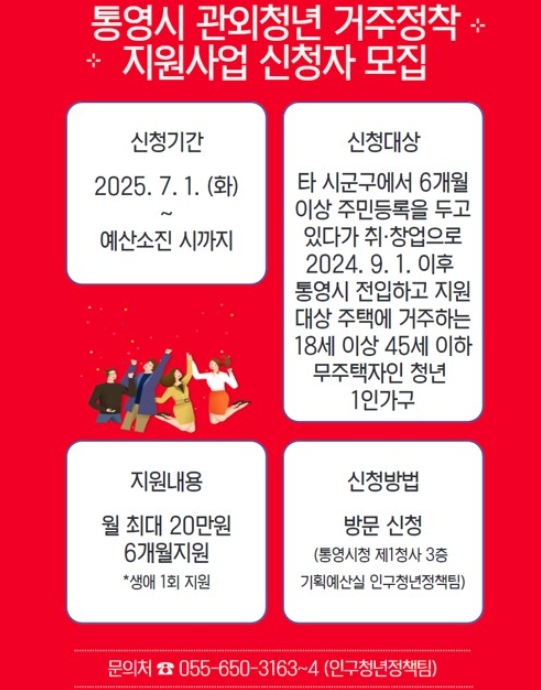 통영시 관외청년 거주정착 지원사업 신청자 모집

신청기간

2025. 7. 1. (화) ~ 예산소진 시까지

신청대상

타 시군구에서 6개월 이상 주민등록을 두고 있다가 취·창업으로 2024. 9. 1. 이후 통영시 전입하고 지원 대상 주택에 거주하는 18세 이상 45세 이하 무주택자인 청년 1인가구

지원내용

월 최대 20만원 6개월지원

*생애 1회 지원

신청방법

방문 신청

(통영시청 제1청사 3층 기획예산실 인구청년정책팀)

문의처 ☎ 055-650-3163~4 (인구청년정책팀)